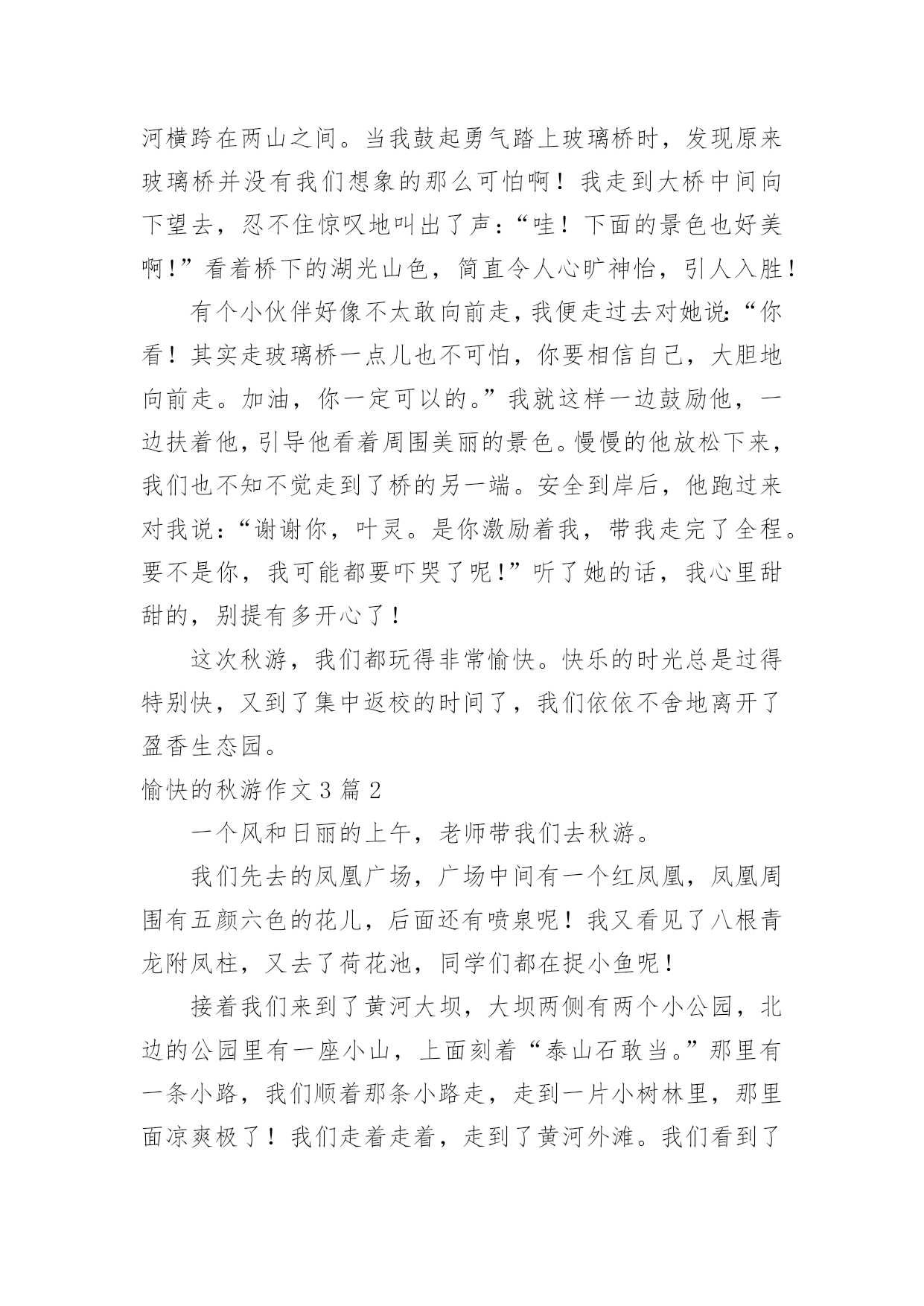 河横跨在两山之间。当我鼓起勇气踏上玻璃桥时，发现原来玻璃桥并没有我们想象的那么可怕啊！我走到大桥中间向下望去，忍不住惊叹地叫出了声：“哇！下面的景色也好美啊！”看着桥下的湖光山色，简直令人心旷神怡，引人入胜！

有个小伙伴好像不太敢向前走，我便走过去对她说：“你看！其实走玻璃桥一点儿也不可怕，你要相信自己，大胆地向前走。加油，你一定可以的。”我就这样一边鼓励他，一边扶着他，引导他看着周围美丽的景色。慢慢的他放松下来，我们也不知不觉走到了桥的另一端。安全到岸后，他跑过来对我说：“谢谢你，叶灵。是你激励着我，带我走完了全程。要不是你，我可能都要吓哭了呢！”听了她的话，我心里甜甜的，别提有多开心了！

这次秋游，我们都玩得非常愉快。快乐的时光总是过得特别快，又到了集中返校的时间了，我们依依不舍地离开了盈香生态园。

愉快的秋游作文3篇2

一个风和日丽的上午，老师带我们去秋游。

我们先去的凤凰广场，广场中间有一个红凤凰，凤凰周围有五颜六色的花儿，后面还有喷泉呢！我又看见了八根青龙附凤柱，又去了荷花池，同学们都在捉小鱼呢！

接着我们来到了黄河大坝，大坝两侧有两个小公园，北边的公园里有一座小山，上面刻着“泰山石敢当。”那里有一条小路，我们顺着那条小路走，走到一片小树林里，那里面凉爽极了！我们走着走着，走到了黄河外滩。我们看到了